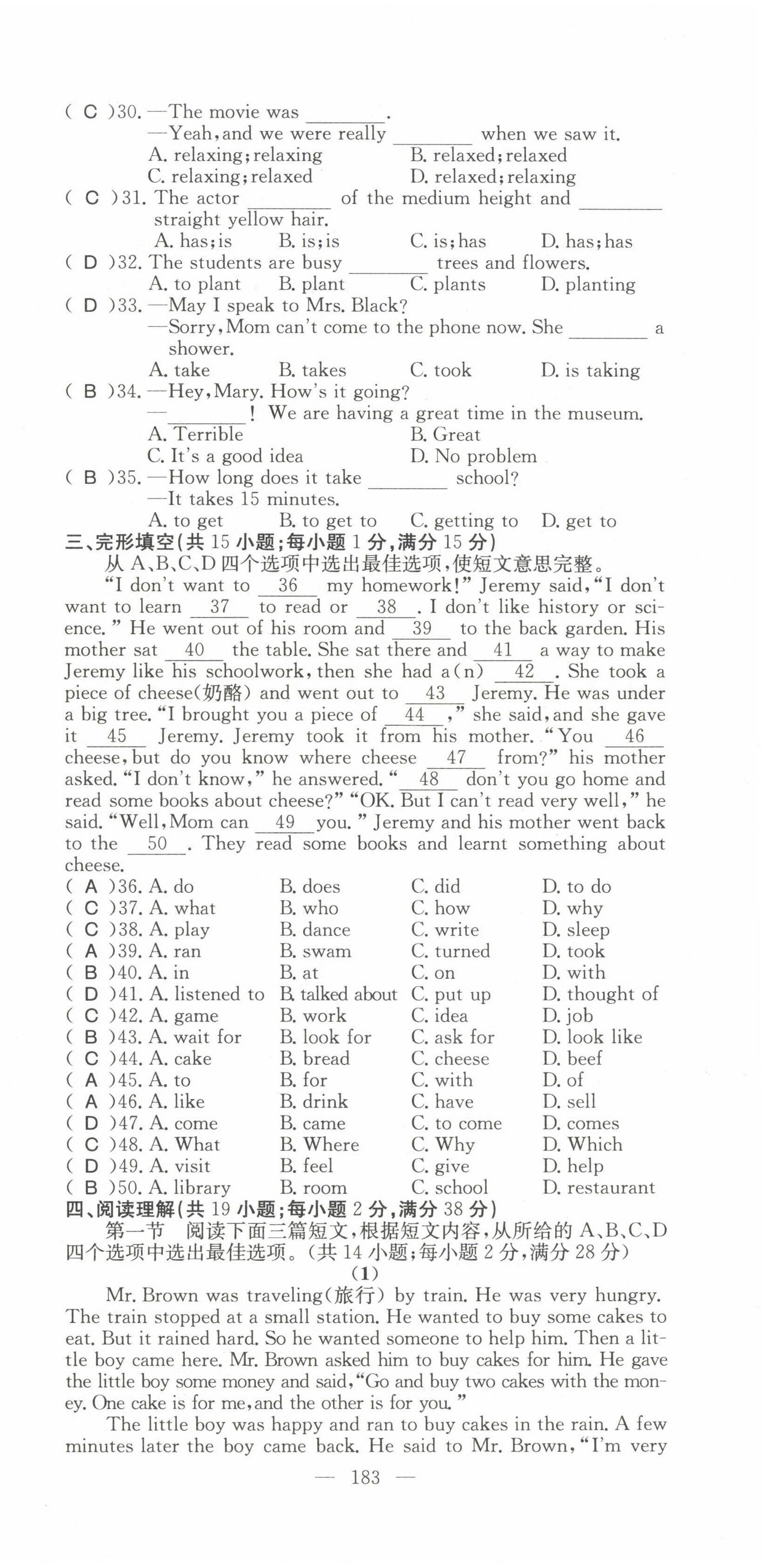 ( C )30. —The movie was ________.
—Yeah, and we were really ________ when we saw it.
A. relaxing; relaxing B. relaxed; relaxed
C. relaxing; relaxed D. relaxed; relaxing
( C )31. The actor ________ of the medium height and ________ straight yellow hair.
A. has; is B. is; is C. is; has D. has; has
( D )32. The students are busy ________ trees and flowers.
A. to plant B. plant C. plants D. planting
( D )33. —May I speak to Mrs. Black?
—Sorry, Mom can't come to the phone now. She ________ a shower.
A. take B. takes C. took D. is taking
( B )34. —Hey, Mary. How's it going?
—________! We are having a great time in the museum.
A. Terrible B. Great
C. It's a good idea D. No problem
( B )35. —How long does it take ________ school?
—It takes 15 minutes.
A. to get B. to get to C. getting to D. get to
三、完形填空(共 15 小题;每小题 1 分,满分 15 分)
从 A、B、C、D 四个选项中选出最佳选项,使短文意思完整。
"I don't want to __36__ my homework!" Jeremy said, "I don't want to learn __37__ to read or __38__. I don't like history or science." He went out of his room and __39__ to the back garden. His mother sat __40__ the table. She sat there and __41__ a way to make Jeremy like his schoolwork, then she had a(n) __42__. She took a piece of cheese(奶酪) and went out to __43__ Jeremy. He was under a big tree. "I brought you a piece of __44__," she said, and she gave it __45__ Jeremy. Jeremy took it from his mother. "You __46__ cheese, but do you know where cheese __47__ from?" his mother asked. "I don't know," he answered. "__48__ don't you go home and read some books about cheese?" "OK. But I can't read very well," he said. "Well, Mom can __49__ you." Jeremy and his mother went back to the __50__. They read some books and learnt something about cheese.
( A )36. A. do B. does C. did D. to do
( C )37. A. what B. who C. how D. why
( C )38. A. play B. dance C. write D. sleep
( A )39. A. ran B. swam C. turned D. took
( B )40. A. in B. at C. on D. with
( D )41. A. listened to B. talked about C. put up D. thought of
( C )42. A. game B. work C. idea D. job
( B )43. A. wait for B. look for C. ask for D. look like
( C )44. A. cake B. bread C. cheese D. beef
( A )45. A. to B. for C. with D. of
( A )46. A. like B. drink C. have D. sell
( D )47. A. come B. came C. to come D. comes
( C )48. A. What B. Where C. Why D. Which
( D )49. A. visit B. feel C. give D. help
( B )50. A. library B. room C. school D. restaurant
四、阅读理解(共 19 小题;每小题 2 分,满分 38 分)
第一节 阅读下面三篇短文,根据短文内容,从所给的 A、B、C、D 四个选项中选出最佳选项。(共 14 小题;每小题 2 分,满分 28 分)
(1)
Mr. Brown was traveling(旅行) by train. He was very hungry. The train stopped at a small station. He wanted to buy some cakes to eat. But it rained hard. So he wanted someone to help him. Then a little boy came here. Mr. Brown asked him to buy cakes for him. He gave the little boy some money and said, "Go and buy two cakes with the money. One cake is for me, and the other is for you."
The little boy was happy and ran to buy cakes in the rain. A few minutes later the boy came back. He said to Mr. Brown, "I'm very
— 183 —